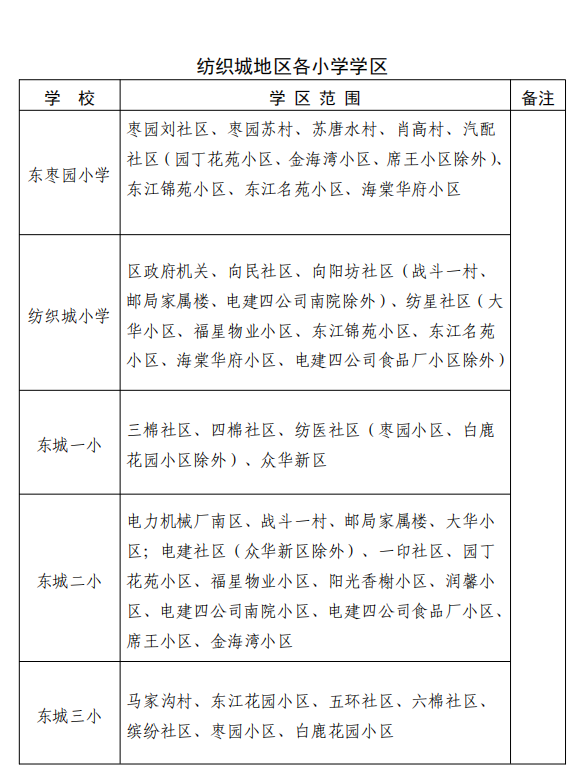 纺织城地区各小学学区

| 学　校 | 学 区 范 围 | 备注 |
|---|---|---|
| 东枣园小学 | 枣园刘社区、枣园苏村、苏唐水村、肖高村、汽配社区（园丁花苑小区、金海湾小区、席王小区除外）、东江锦苑小区、东江名苑小区、海棠华府小区 | |
| 纺织城小学 | 区政府机关、向民社区、向阳坊社区（战斗一村、邮局家属楼、电建四公司南院除外）、纺星社区（大华小区、福星物业小区、东江锦苑小区、东江名苑小区、海棠华府小区、电建四公司食品厂小区除外） | |
| 东城一小 | 三棉社区、四棉社区、纺医社区（枣园小区、白鹿花园小区除外）、众华新区 | |
| 东城二小 | 电力机械厂南区、战斗一村、邮局家属楼、大华小区；电建社区（众华新区除外）、一印社区、园丁花苑小区、福星物业小区、阳光香榭小区、润馨小区、电建四公司南院小区、电建四公司食品厂小区、席王小区、金海湾小区 | |
| 东城三小 | 马家沟村、东江花园小区、五环社区、六棉社区、缤纷社区、枣园小区、白鹿花园小区 | |